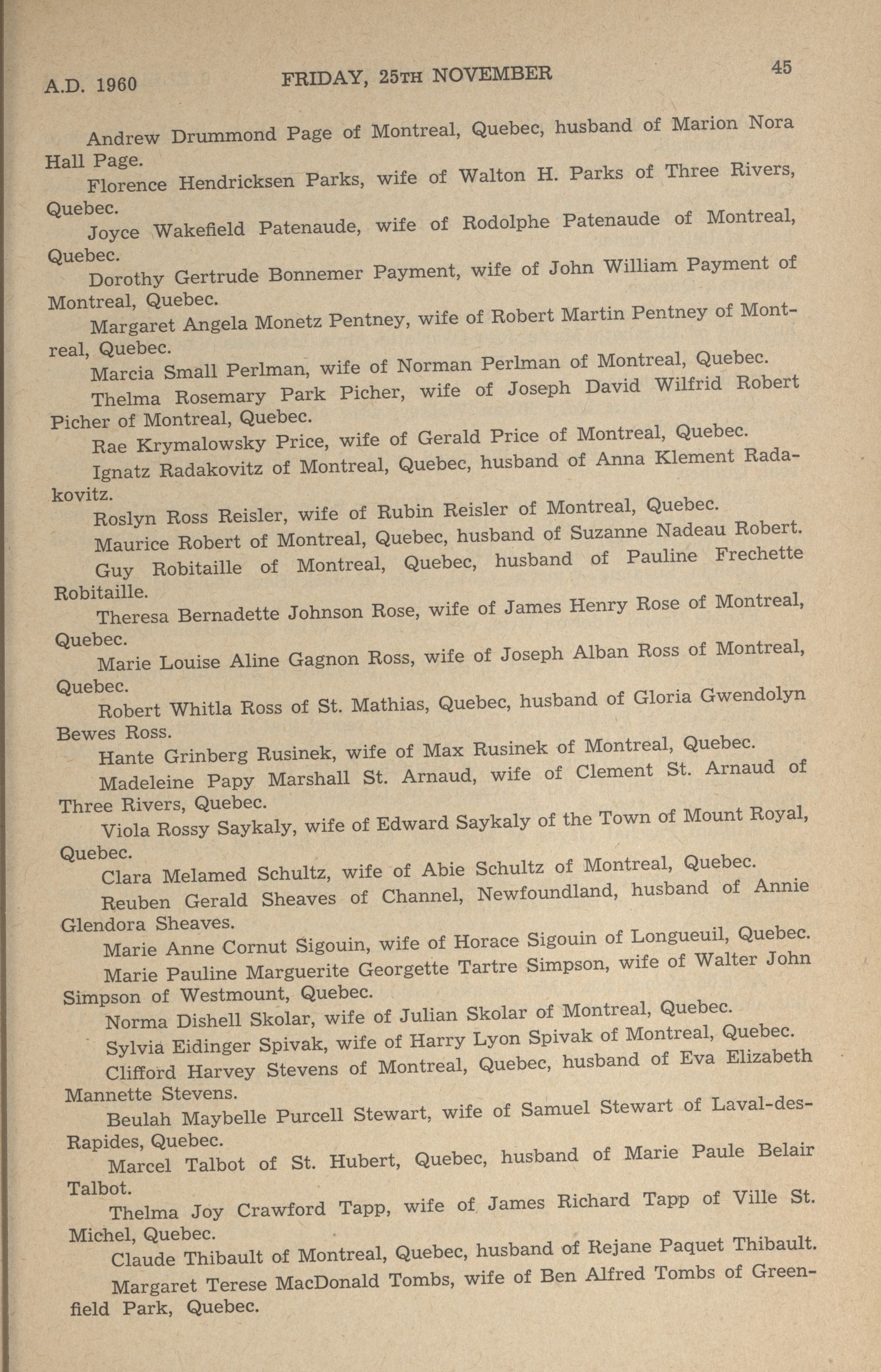 A.D. 1960 FRIDAY, 25TH NOVEMBER 45

Andrew Drummond Page of Montreal, Quebec, husband of Marion Nora Hall Page.

Florence Hendricksen Parks, wife of Walton H. Parks of Three Rivers, Quebec.

Joyce Wakefield Patenaude, wife of Rodolphe Patenaude of Montreal, Quebec.

Dorothy Gertrude Bonnemer Payment, wife of John William Payment of Montreal, Quebec.

Margaret Angela Monetz Pentney, wife of Robert Martin Pentney of Montreal, Quebec.

Marcia Small Perlman, wife of Norman Perlman of Montreal, Quebec.

Thelma Rosemary Park Picher, wife of Joseph David Wilfrid Robert Picher of Montreal, Quebec.

Rae Krymalowsky Price, wife of Gerald Price of Montreal, Quebec.

Ignatz Radakovitz of Montreal, Quebec, husband of Anna Klement Radakovitz.

Roslyn Ross Reisler, wife of Rubin Reisler of Montreal, Quebec.

Maurice Robert of Montreal, Quebec, husband of Suzanne Nadeau Robert.

Guy Robitaille of Montreal, Quebec, husband of Pauline Frechette Robitaille.

Theresa Bernadette Johnson Rose, wife of James Henry Rose of Montreal, Quebec.

Marie Louise Aline Gagnon Ross, wife of Joseph Alban Ross of Montreal, Quebec.

Robert Whitla Ross of St. Mathias, Quebec, husband of Gloria Gwendolyn Bewes Ross.

Hante Grinberg Rusinek, wife of Max Rusinek of Montreal, Quebec.

Madeleine Papy Marshall St. Arnaud, wife of Clement St. Arnaud of Three Rivers, Quebec.

Viola Rossy Saykaly, wife of Edward Saykaly of the Town of Mount Royal, Quebec.

Clara Melamed Schultz, wife of Abie Schultz of Montreal, Quebec.

Reuben Gerald Sheaves of Channel, Newfoundland, husband of Annie Glendora Sheaves.

Marie Anne Cornut Sigouin, wife of Horace Sigouin of Longueuil, Quebec.

Marie Pauline Marguerite Georgette Tartre Simpson, wife of Walter John Simpson of Westmount, Quebec.

Norma Dishell Skolar, wife of Julian Skolar of Montreal, Quebec.

Sylvia Eidinger Spivak, wife of Harry Lyon Spivak of Montreal, Quebec.

Clifford Harvey Stevens of Montreal, Quebec, husband of Eva Elizabeth Mannette Stevens.

Beulah Maybelle Purcell Stewart, wife of Samuel Stewart of Laval-des-Rapides, Quebec.

Marcel Talbot of St. Hubert, Quebec, husband of Marie Paule Belair Talbot.

Thelma Joy Crawford Tapp, wife of James Richard Tapp of Ville St. Michel, Quebec.

Claude Thibault of Montreal, Quebec, husband of Rejane Paquet Thibault.

Margaret Terese MacDonald Tombs, wife of Ben Alfred Tombs of Greenfield Park, Quebec.